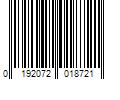 0 192072 018721